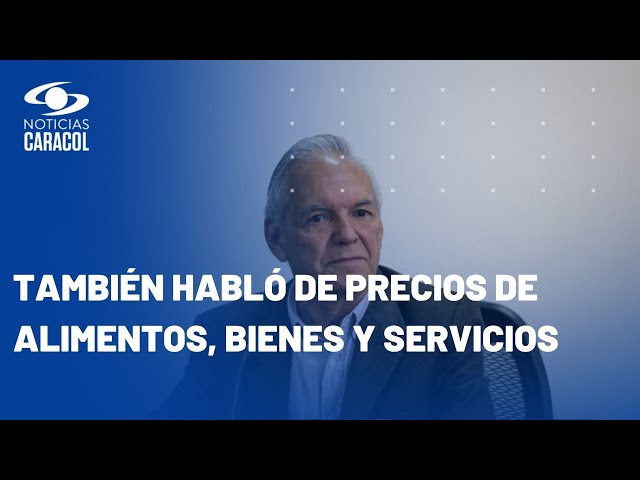 NOTICIAS
CARACOL

TAMBIÉN HABLÓ DE PRECIOS DE ALIMENTOS, BIENES Y SERVICIOS